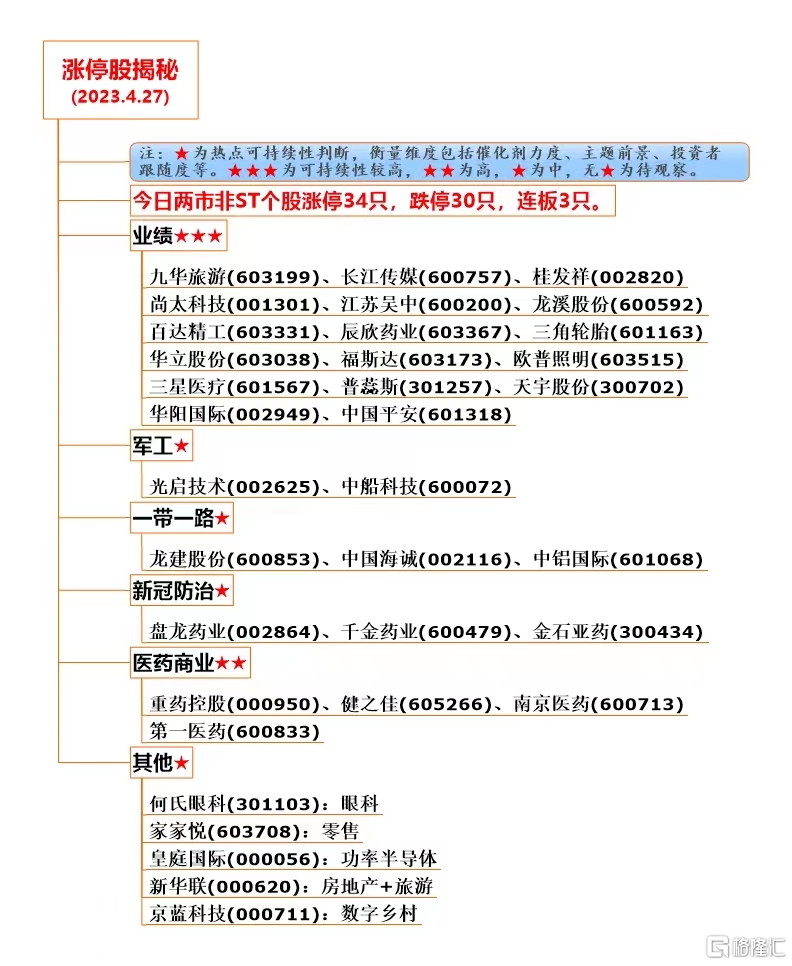 涨停股揭秘
(2023.4.27)

注：★为热点可持续性判断，衡量维度包括催化剂力度、主题前景、投资者跟随度等。★★★为可持续性较高，★★为高，★为中，无★为待观察。

今日两市非ST个股涨停34只，跌停30只，连板3只。

业绩★★★

九华旅游(603199)、长江传媒(600757)、桂发祥(002820)
尚太科技(001301)、江苏吴中(600200)、龙溪股份(600592)
百达精工(603331)、辰欣药业(603367)、三角轮胎(601163)
华立股份(603038)、福斯达(603173)、欧普照明(603515)
三星医疗(601567)、普蕊斯(301257)、天宇股份(300702)
华阳国际(002949)、中国平安(601318)

军工★

光启技术(002625)、中船科技(600072)

一带一路★

龙建股份(600853)、中国海诚(002116)、中铝国际(601068)

新冠防治★

盘龙药业(002864)、千金药业(600479)、金石亚药(300434)

医药商业★★

重药控股(000950)、健之佳(605266)、南京医药(600713)
第一医药(600833)

其他★

何氏眼科(301103)：眼科
家家悦(603708)：零售
皇庭国际(000056)：功率半导体
新华联(000620)：房地产+旅游
京蓝科技(000711)：数字乡村

格隆汇